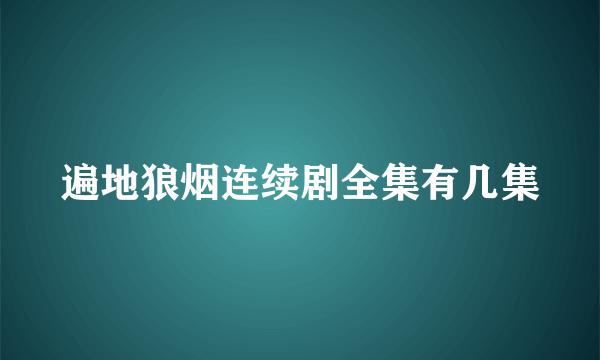 遍地狼烟连续剧全集有几集